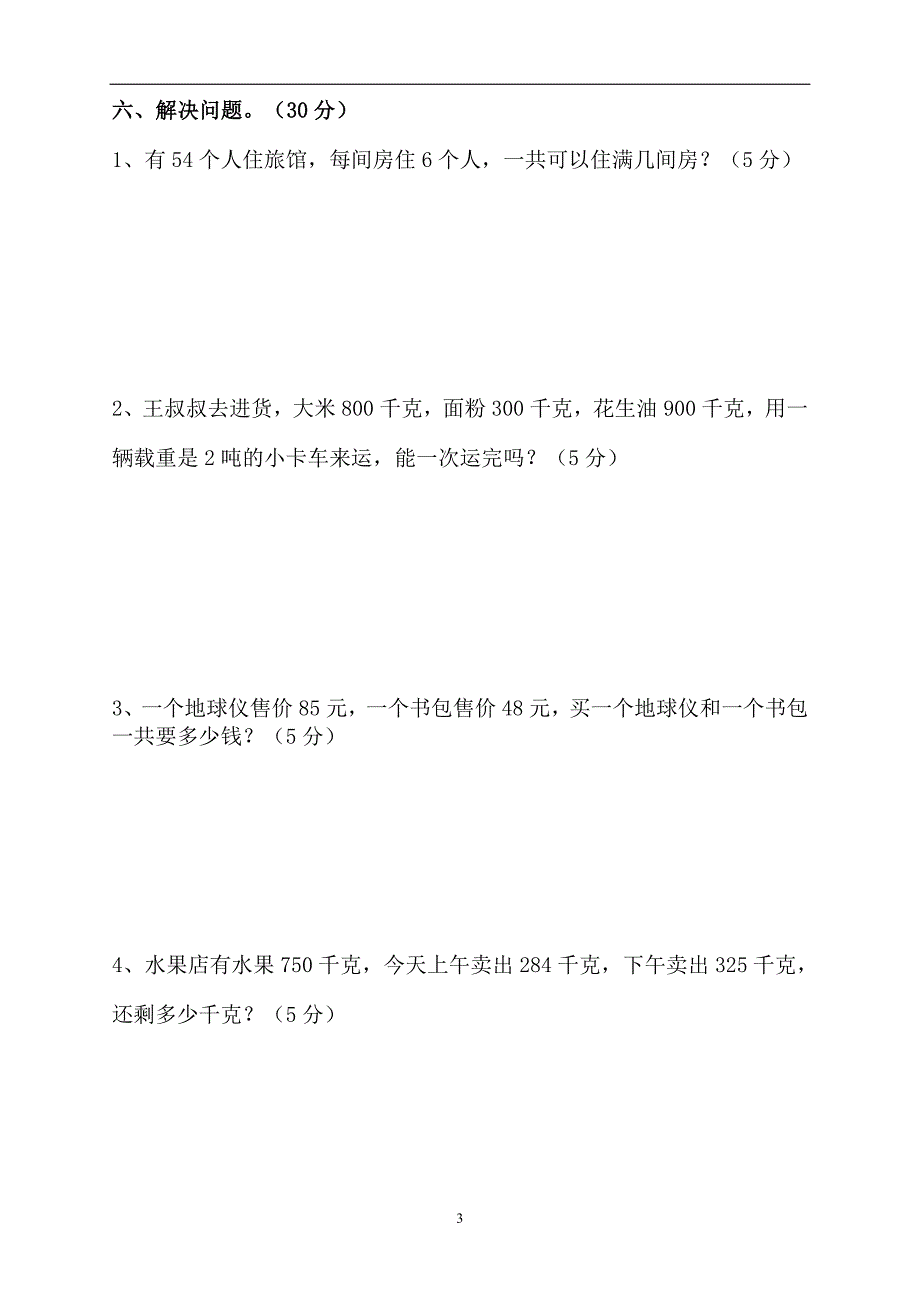 六、解决问题。（30 分）

1、有 54 个人住旅馆，每间房住 6 个人，一共可以住满几间房？（5 分）

2、王叔叔去进货，大米 800 千克，面粉 300 千克，花生油 900 千克，用一辆载重是 2 吨的小卡车来运，能一次运完吗？（5 分）

3、一个地球仪售价 85 元，一个书包售价 48 元，买一个地球仪和一个书包一共要多少钱？（5 分）

4、水果店有水果 750 千克，今天上午卖出 284 千克，下午卖出 325 千克，还剩多少千克？（5 分）

3